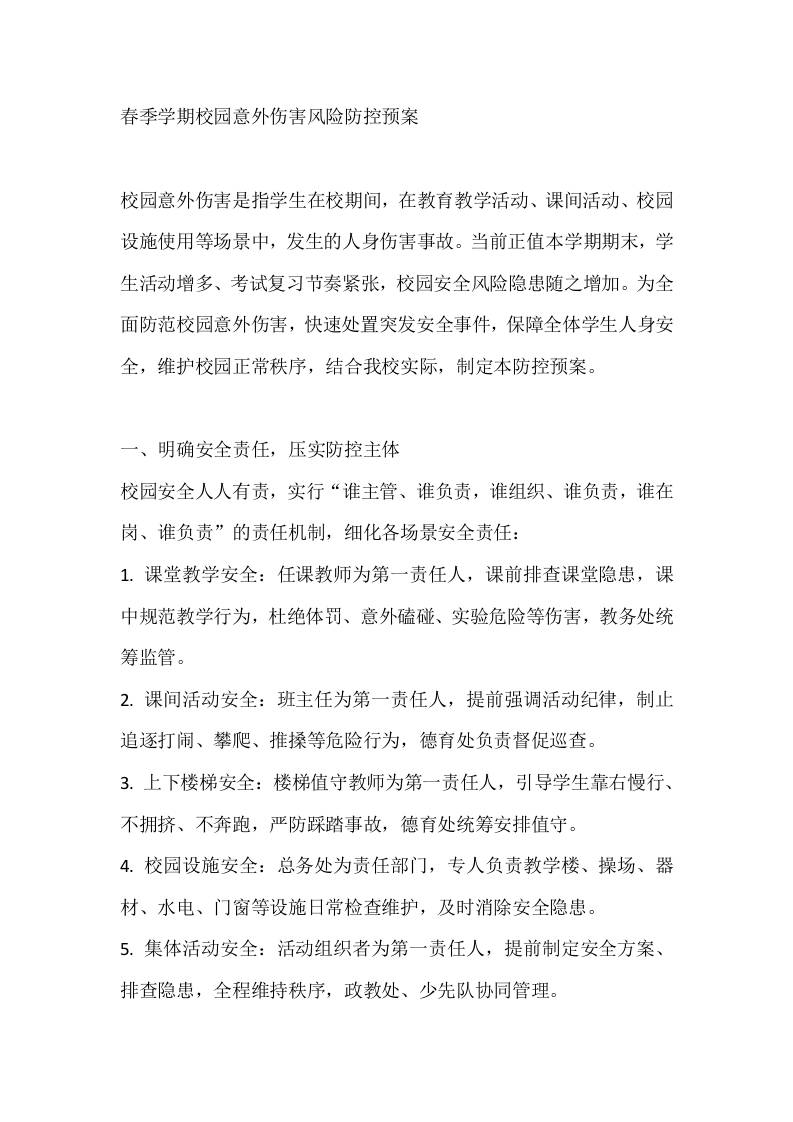 春季学期校园意外伤害风险防控预案

校园意外伤害是指学生在校期间，在教育教学活动、课间活动、校园设施使用等场景中，发生的人身伤害事故。当前正值本学期期末，学生活动增多、考试复习节奏紧张，校园安全风险隐患随之增加。为全面防范校园意外伤害，快速处置突发安全事件，保障全体学生人身安全，维护校园正常秩序，结合我校实际，制定本防控预案。

一、明确安全责任，压实防控主体

校园安全人人有责，实行“谁主管、谁负责，谁组织、谁负责，谁在岗、谁负责”的责任机制，细化各场景安全责任：

1.课堂教学安全：任课教师为第一责任人，课前排查课堂隐患，课中规范教学行为，杜绝体罚、意外磕碰、实验危险等伤害，教务处统筹监管。

2.课间活动安全：班主任为第一责任人，提前强调活动纪律，制止追逐打闹、攀爬、推搡等危险行为，德育处负责督促巡查。

3.上下楼梯安全：楼梯值守教师为第一责任人，引导学生靠右慢行、不拥挤、不奔跑，严防踩踏事故，德育处统筹安排值守。

4.校园设施安全：总务处为责任部门，专人负责教学楼、操场、器材、水电、门窗等设施日常检查维护，及时消除安全隐患。

5.集体活动安全：活动组织者为第一责任人，提前制定安全方案、排查隐患，全程维持秩序，政教处、少先队协同管理。